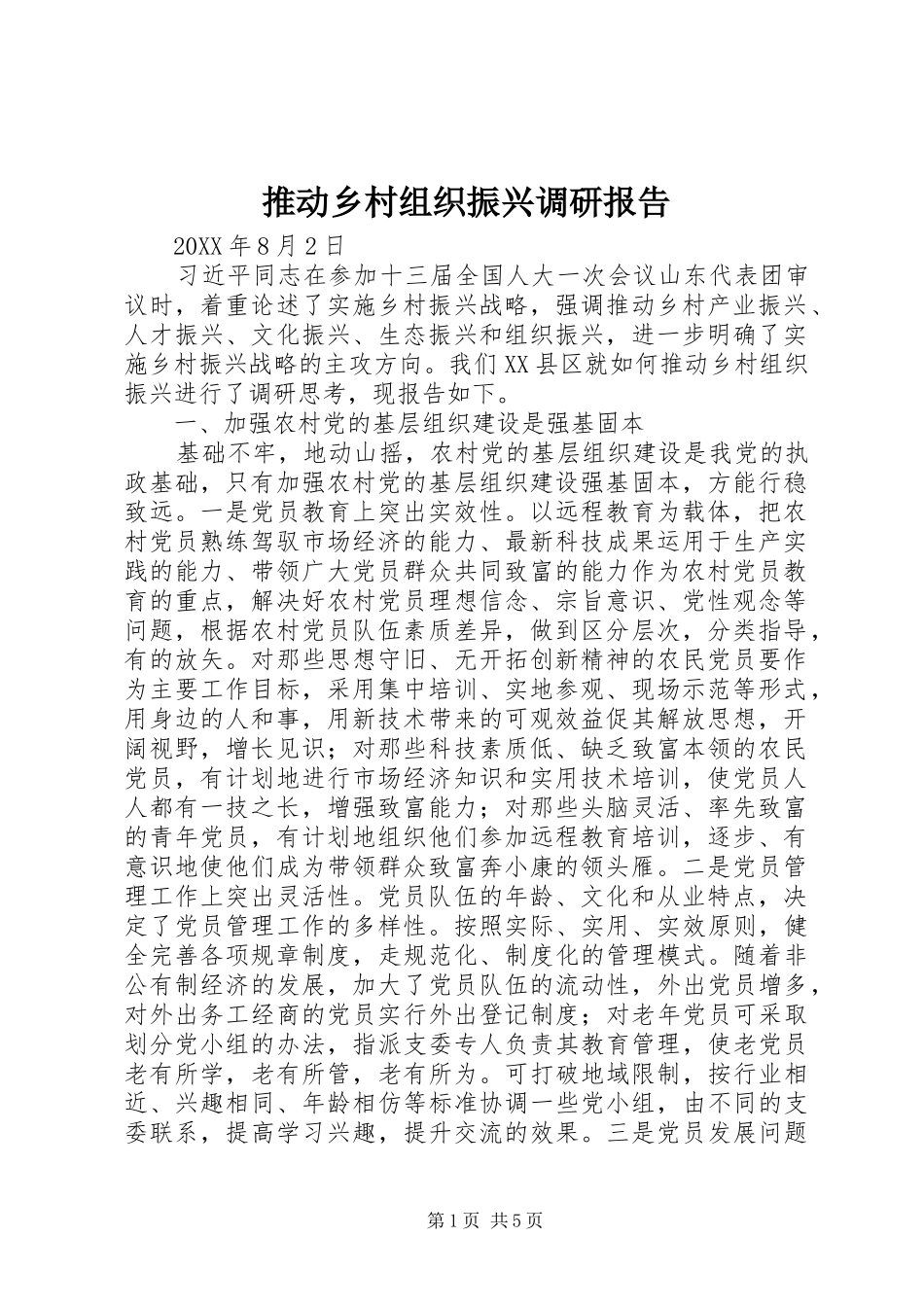 推动乡村组织振兴调研报告

20XX 年 8 月 2 日

习近平同志在参加十三届全国人大一次会议山东代表团审议时，着重论述了实施乡村振兴战略，强调推动乡村产业振兴、人才振兴、文化振兴、生态振兴和组织振兴，进一步明确了实施乡村振兴战略的主攻方向。我们 XX 县区就如何推动乡村组织振兴进行了调研思考，现报告如下。

一、加强农村党的基层组织建设是强基固本

基础不牢，地动山摇，农村党的基层组织建设是我党的执政基础，只有加强农村党的基层组织建设强基固本，方能行稳致远。一是党员教育上突出实效性。以远程教育为载体，把农村党员熟练驾驭市场经济的能力、最新科技成果运用于生产实践的能力、带领广大党员群众共同致富的能力作为农村党员教育的重点，解决好农村党员理想信念、宗旨意识、党性观念等问题，根据农村党员队伍素质差异，做到区分层次，分类指导，有的放矢。对那些思想守旧、无开拓创新精神的农民党员要作为主要工作目标，采用集中培训、实地参观、现场示范等形式，用身边的人和事，用新技术带来的可观效益促其解放思想，开阔视野，增长见识；对那些科技素质低、缺乏致富本领的农民党员，有计划地进行市场经济知识和实用技术培训，使党员人人都有一技之长，增强致富能力；对那些头脑灵活、率先致富的青年党员，有计划地组织他们参加远程教育培训，逐步、有意识地使他们成为带领群众致富奔小康的领头雁。二是党员管理工作上突出灵活性。党员队伍的年龄、文化和从业特点，决定了党员管理工作的多样性。按照实际、实用、实效原则，健全完善各项规章制度，走规范化、制度化的管理模式。随着非公有制经济的发展，加大了党员队伍的流动性，外出党员增多，对外出务工经商的党员实行外出登记制度；对老年党员可采取划分党小组的办法，指派支委专人负责其教育管理，使老党员老有所学，老有所管，老有所为。可打破地域限制，按行业相近、兴趣相同、年龄相仿等标准协调一些党小组，由不同的支委联系，提高学习兴趣，提升交流的效果。三是党员发展问题

第 1 页 共 5 页